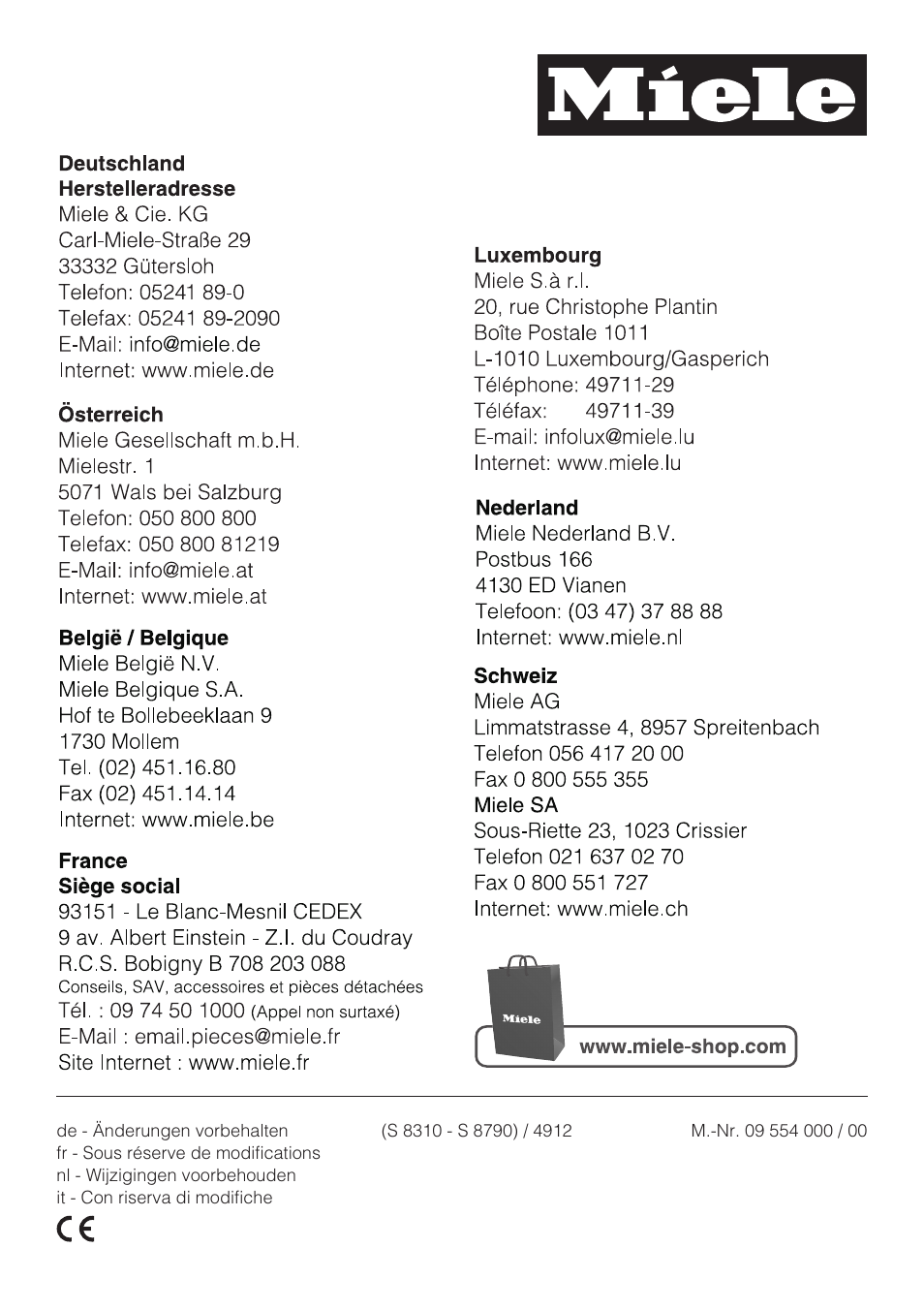 Miele

**Deutschland**
**Herstelleradresse**
Miele & Cie. KG
Carl-Miele-Straße 29
33332 Gütersloh
Telefon: 05241 89-0
Telefax: 05241 89-2090
E-Mail: info@miele.de
Internet: www.miele.de

**Österreich**
Miele Gesellschaft m.b.H.
Mielestr. 1
5071 Wals bei Salzburg
Telefon: 050 800 800
Telefax: 050 800 81219
E-Mail: info@miele.at
Internet: www.miele.at

**België / Belgique**
Miele België N.V.
Miele Belgique S.A.
Hof te Bollebeeklaan 9
1730 Mollem
Tel. (02) 451.16.80
Fax (02) 451.14.14
Internet: www.miele.be

**France**
**Siège social**
93151 - Le Blanc-Mesnil CEDEX
9 av. Albert Einstein - Z.I. du Coudray
R.C.S. Bobigny B 708 203 088
Conseils, SAV, accessoires et pièces détachées
Tél. : 09 74 50 1000 (Appel non surtaxé)
E-Mail : email.pieces@miele.fr
Site Internet : www.miele.fr

**Luxembourg**
Miele S.à r.l.
20, rue Christophe Plantin
Boîte Postale 1011
L-1010 Luxembourg/Gasperich
Téléphone: 49711-29
Téléfax: 49711-39
E-mail: infolux@miele.lu
Internet: www.miele.lu

**Nederland**
Miele Nederland B.V.
Postbus 166
4130 ED Vianen
Telefoon: (03 47) 37 88 88
Internet: www.miele.nl

**Schweiz**
Miele AG
Limmatstrasse 4, 8957 Spreitenbach
Telefon 056 417 20 00
Fax 0 800 555 355
Miele SA
Sous-Riette 23, 1023 Crissier
Telefon 021 637 02 70
Fax 0 800 551 727
Internet: www.miele.ch

Miele
www.miele-shop.com

de - Änderungen vorbehalten
fr - Sous réserve de modifications
nl - Wijzigingen voorbehouden
it - Con riserva di modifiche

(S 8310 - S 8790) / 4912

M.-Nr. 09 554 000 / 00

CE